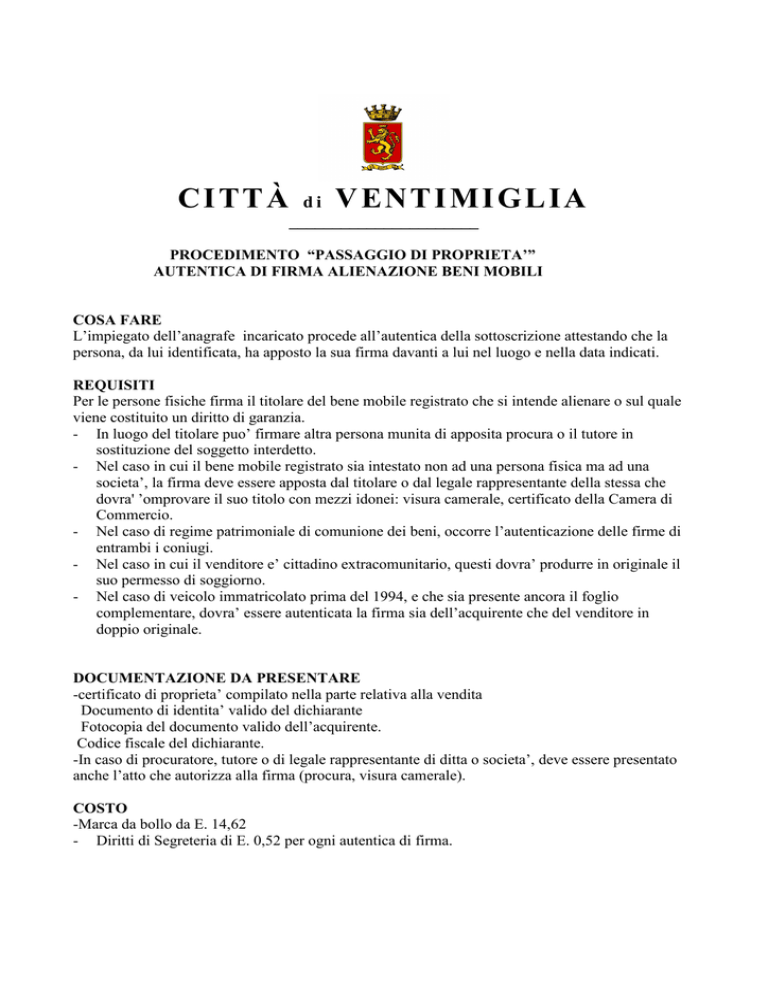 CITTÀ di VENTIMIGLIA

PROCEDIMENTO “PASSAGGIO DI PROPRIETA’”
AUTENTICA DI FIRMA ALIENAZIONE BENI MOBILI

COSA FARE
L’impiegato dell’anagrafe incaricato procede all’autentica della sottoscrizione attestando che la persona, da lui identificata, ha apposto la sua firma davanti a lui nel luogo e nella data indicati.

REQUISITI
Per le persone fisiche firma il titolare del bene mobile registrato che si intende alienare o sul quale viene costituito un diritto di garanzia.
- In luogo del titolare puo’ firmare altra persona munita di apposita procura o il tutore in sostituzione del soggetto interdetto.
- Nel caso in cui il bene mobile registrato sia intestato non ad una persona fisica ma ad una societa’, la firma deve essere apposta dal titolare o dal legale rappresentante della stessa che dovra' ’omprovare il suo titolo con mezzi idonei: visura camerale, certificato della Camera di Commercio.
- Nel caso di regime patrimoniale di comunione dei beni, occorre l’autenticazione delle firme di entrambi i coniugi.
- Nel caso in cui il venditore e’ cittadino extracomunitario, questi dovra’ produrre in originale il suo permesso di soggiorno.
- Nel caso di veicolo immatricolato prima del 1994, e che sia presente ancora il foglio complementare, dovra’ essere autenticata la firma sia dell’acquirente che del venditore in doppio originale.

DOCUMENTAZIONE DA PRESENTARE
-certificato di proprieta’ compilato nella parte relativa alla vendita
Documento di identita’ valido del dichiarante
Fotocopia del documento valido dell’acquirente.
Codice fiscale del dichiarante.
-In caso di procuratore, tutore o di legale rappresentante di ditta o societa’, deve essere presentato anche l’atto che autorizza alla firma (procura, visura camerale).

COSTO
-Marca da bollo da E. 14,62
- Diritti di Segreteria di E. 0,52 per ogni autentica di firma.